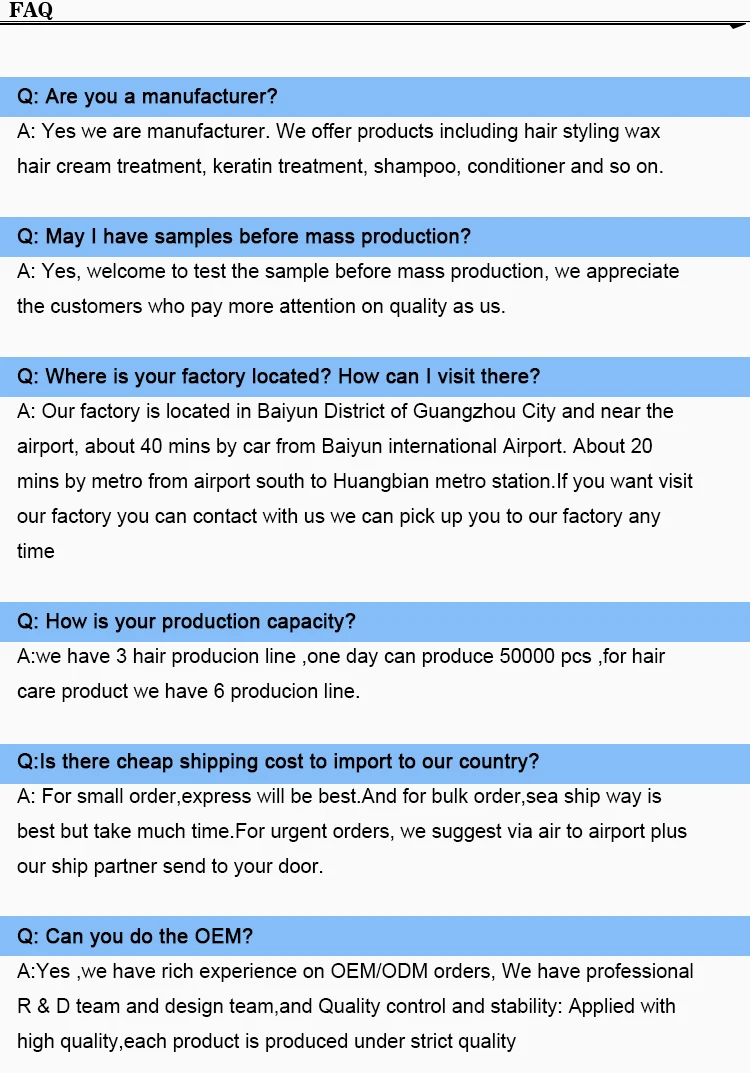 FAQ

Q: Are you a manufacturer?

A: Yes we are manufacturer. We offer products including hair styling wax hair cream treatment, keratin treatment, shampoo, conditioner and so on.

Q: May I have samples before mass production?

A: Yes, welcome to test the sample before mass production, we appreciate the customers who pay more attention on quality as us.

Q: Where is your factory located? How can I visit there?

A: Our factory is located in Baiyun District of Guangzhou City and near the airport, about 40 mins by car from Baiyun international Airport. About 20 mins by metro from airport south to Huangbian metro station.If you want visit our factory you can contact with us we can pick up you to our factory any time

Q: How is your production capacity?

A:we have 3 hair producion line ,one day can produce 50000 pcs ,for hair care product we have 6 producion line.

Q:Is there cheap shipping cost to import to our country?

A: For small order,express will be best.And for bulk order,sea ship way is best but take much time.For urgent orders, we suggest via air to airport plus our ship partner send to your door.

Q: Can you do the OEM?

A:Yes ,we have rich experience on OEM/ODM orders, We have professional R & D team and design team,and Quality control and stability: Applied with high quality,each product is produced under strict quality